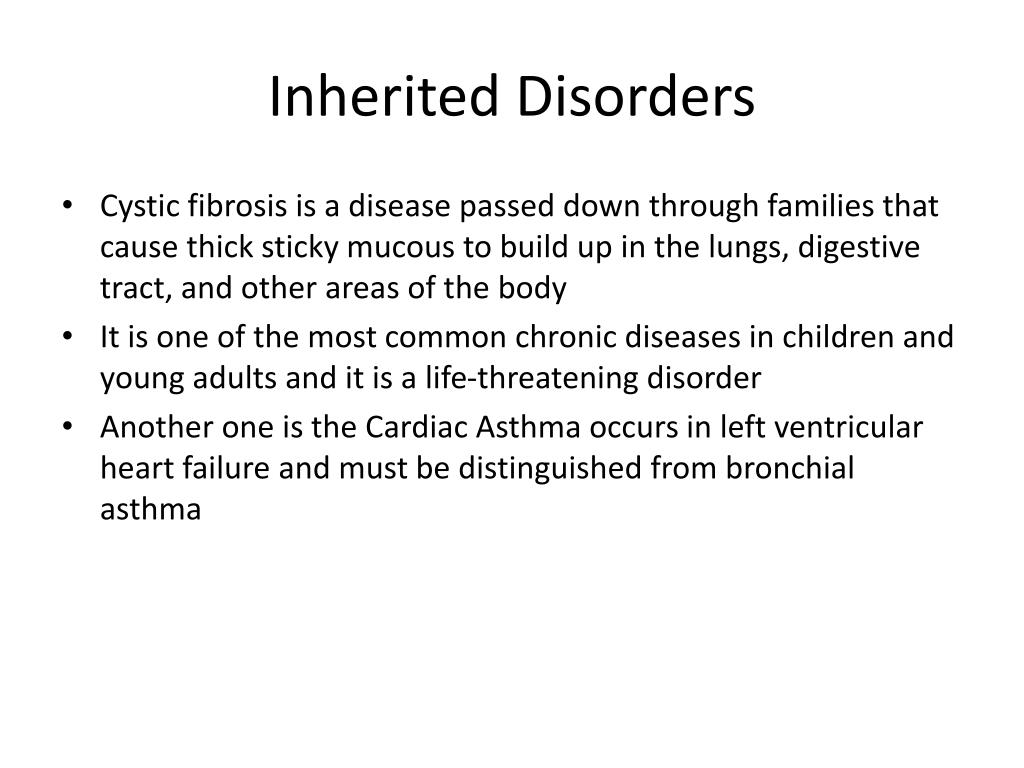 Inherited Disorders

• Cystic fibrosis is a disease passed down through families that cause thick sticky mucous to build up in the lungs, digestive tract, and other areas of the body
• It is one of the most common chronic diseases in children and young adults and it is a life-threatening disorder
• Another one is the Cardiac Asthma occurs in left ventricular heart failure and must be distinguished from bronchial asthma